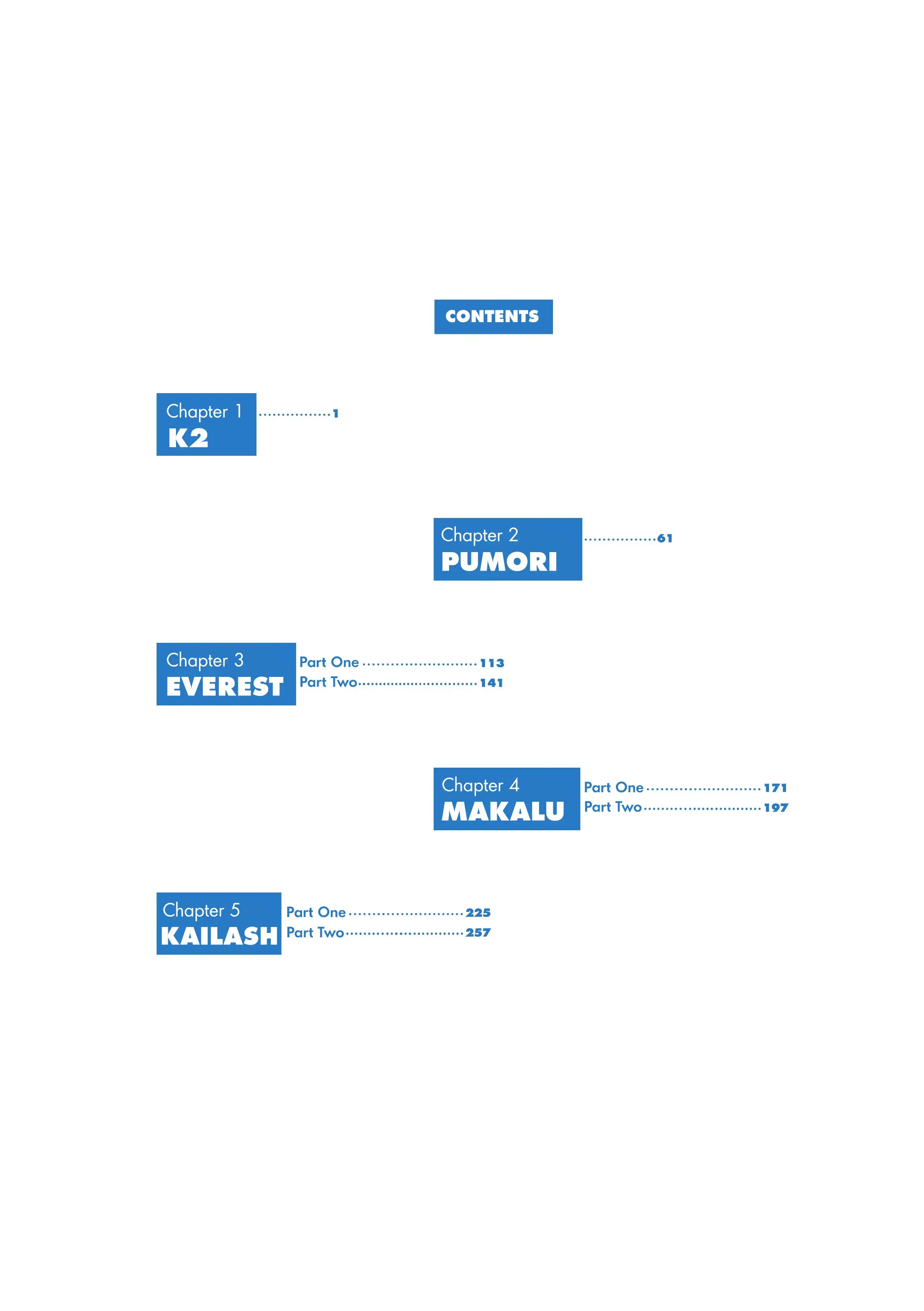 CONTENTS

Chapter 1
K2 1

Chapter 2
PUMORI 61

Chapter 3
EVEREST
Part One 113
Part Two 141

Chapter 4
MAKALU
Part One 171
Part Two 197

Chapter 5
KAILASH
Part One 225
Part Two 257